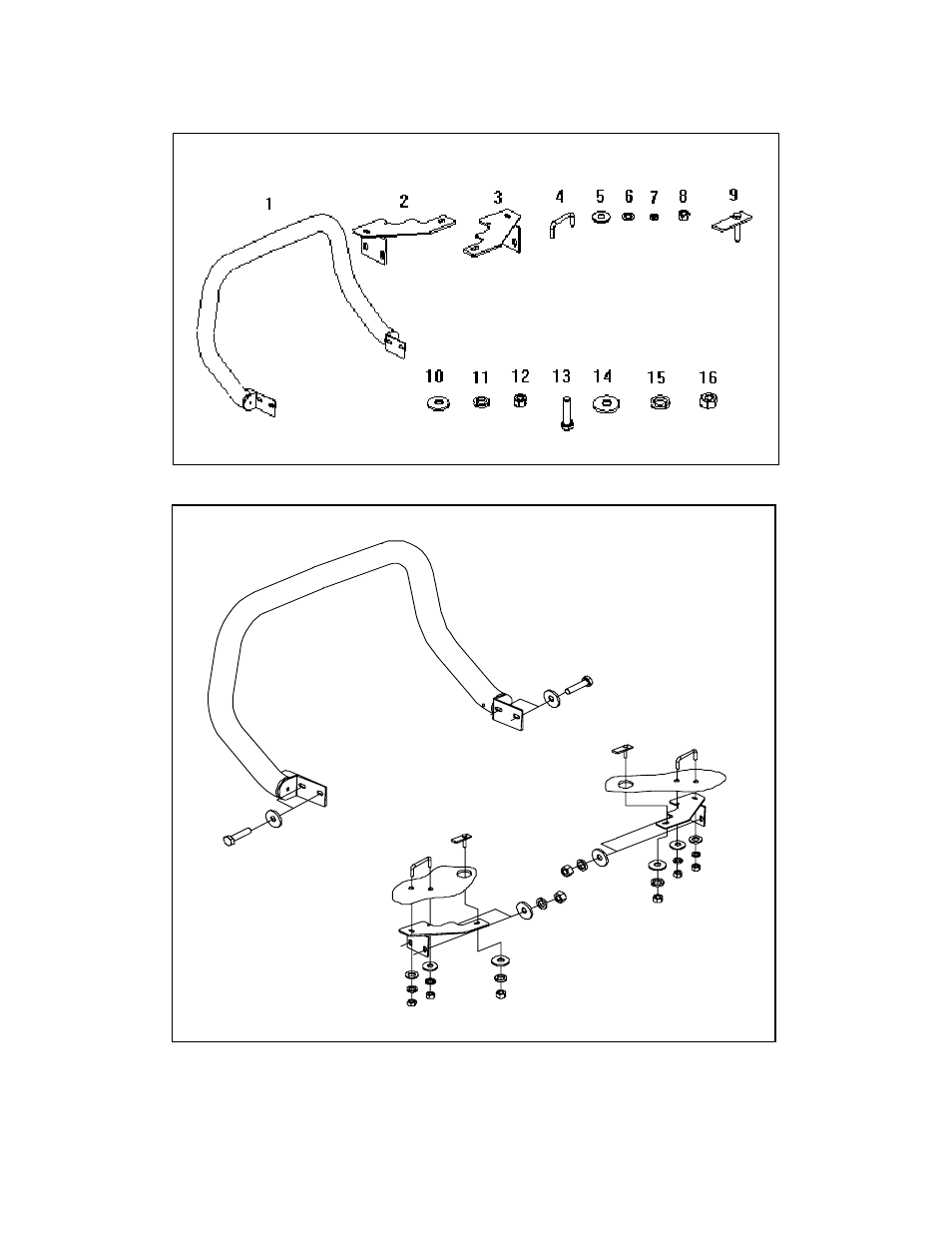 1 2 3 4 5 6 7 8 9

10 11 12 13 14 15 16